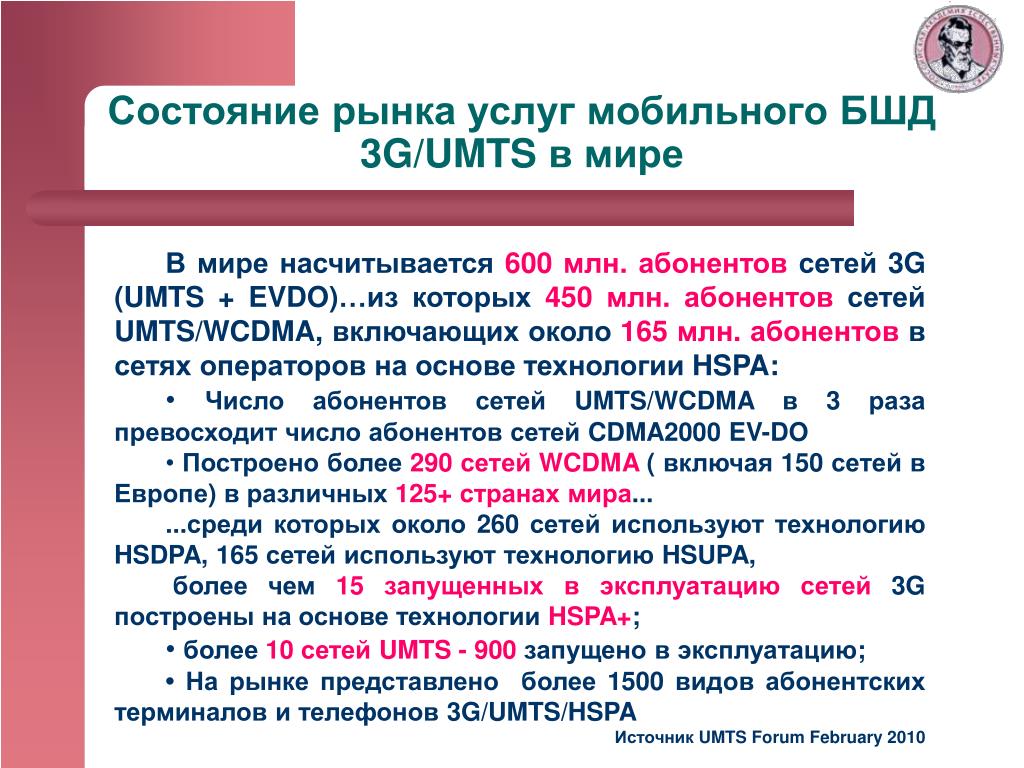 Состояние рынка услуг мобильного БШД 3G/UMTS в мире

В мире насчитывается 600 млн. абонентов сетей 3G (UMTS + EVDO)…из которых 450 млн. абонентов сетей UMTS/WCDMA, включающих около 165 млн. абонентов в сетях операторов на основе технологии HSPA:

• Число абонентов сетей UMTS/WCDMA в 3 раза превосходит число абонентов сетей CDMA2000 EV-DO

• Построено более 290 сетей WCDMA ( включая 150 сетей в Европе) в различных 125+ странах мира...

...среди которых около 260 сетей используют технологию HSDPA, 165 сетей используют технологию HSUPA,

более чем 15 запущенных в эксплуатацию сетей 3G построены на основе технологии HSPA+;

• более 10 сетей UMTS - 900 запущено в эксплуатацию;

• На рынке представлено более 1500 видов абонентских терминалов и телефонов 3G/UMTS/HSPA

Источник UMTS Forum February 2010